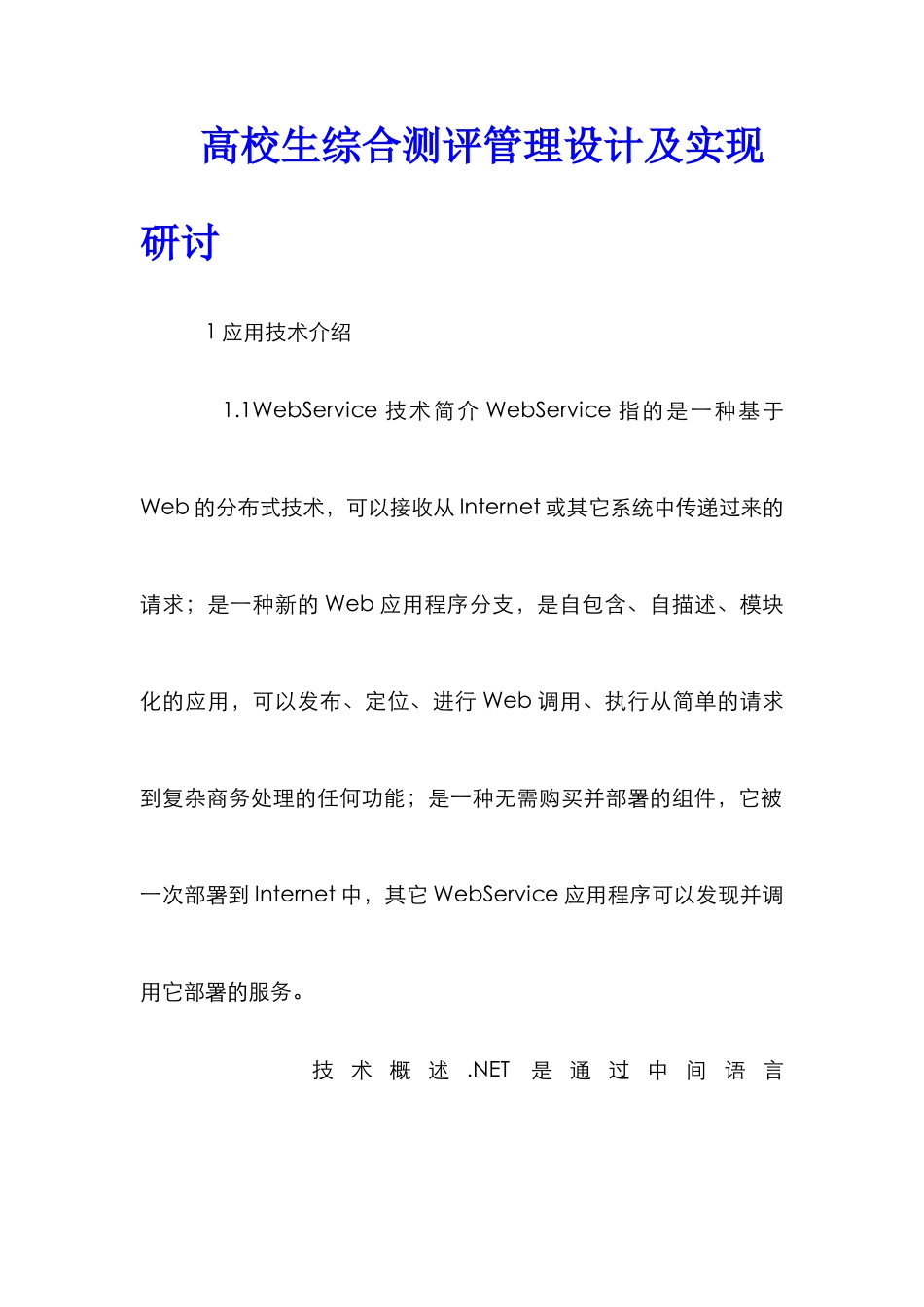 高校生综合测评管理设计及实现研讨

1 应用技术介绍

1.1WebService 技术简介 WebService 指的是一种基于 Web 的分布式技术，可以接收从 Internet 或其它系统中传递过来的请求；是一种新的 Web 应用程序分支，是自包含、自描述、模块化的应用，可以发布、定位、进行 Web 调用、执行从简单的请求到复杂商务处理的任何功能；是一种无需购买并部署的组件，它被一次部署到 Internet 中，其它 WebService 应用程序可以发现并调用它部署的服务。

技术概述 .NET 是通过中间语言